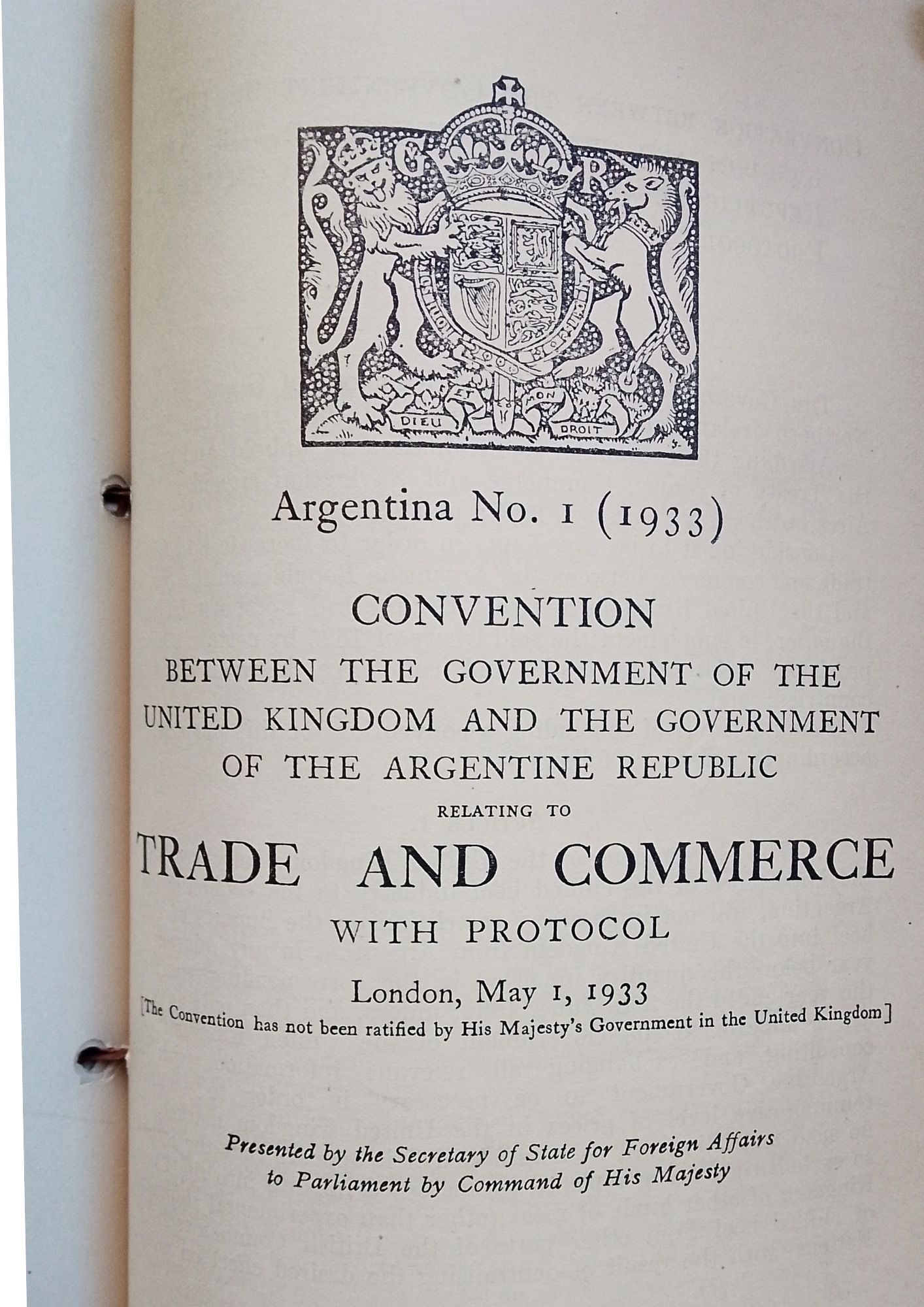 G R

DIEU ET MON DROIT

Argentina No. 1 (1933)

CONVENTION

BETWEEN THE GOVERNMENT OF THE UNITED KINGDOM AND THE GOVERNMENT OF THE ARGENTINE REPUBLIC

RELATING TO

TRADE AND COMMERCE

WITH PROTOCOL

London, May 1, 1933

[The Convention has not been ratified by His Majesty's Government in the United Kingdom]

Presented by the Secretary of State for Foreign Affairs to Parliament by Command of His Majesty